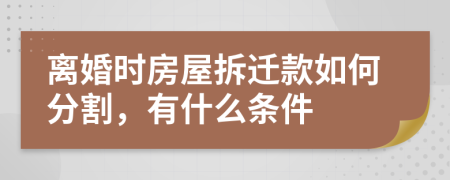 离婚时房屋拆迁款如何分割，有什么条件